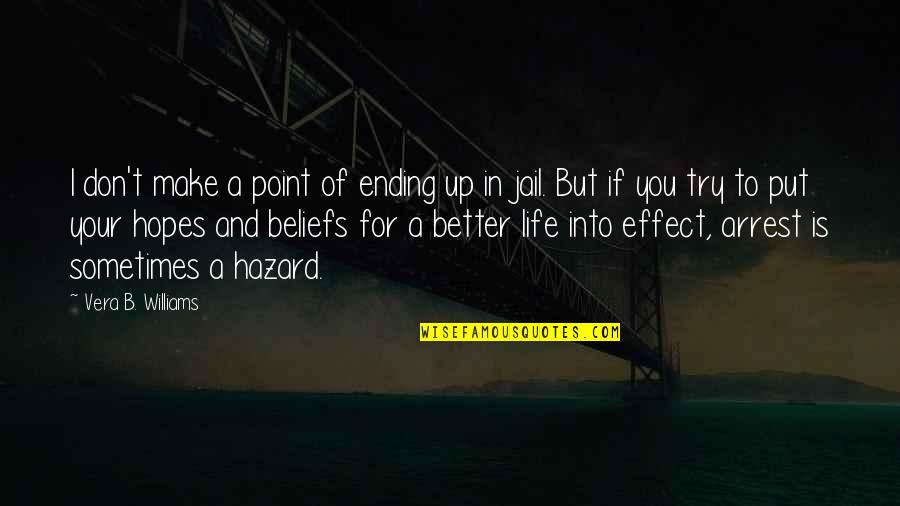 I don't make a point of ending up in jail. But if you try to put your hopes and beliefs for a better life into effect, arrest is sometimes a hazard.

~ Vera B. Williams

WISEFAMOUSQUOTES.COM